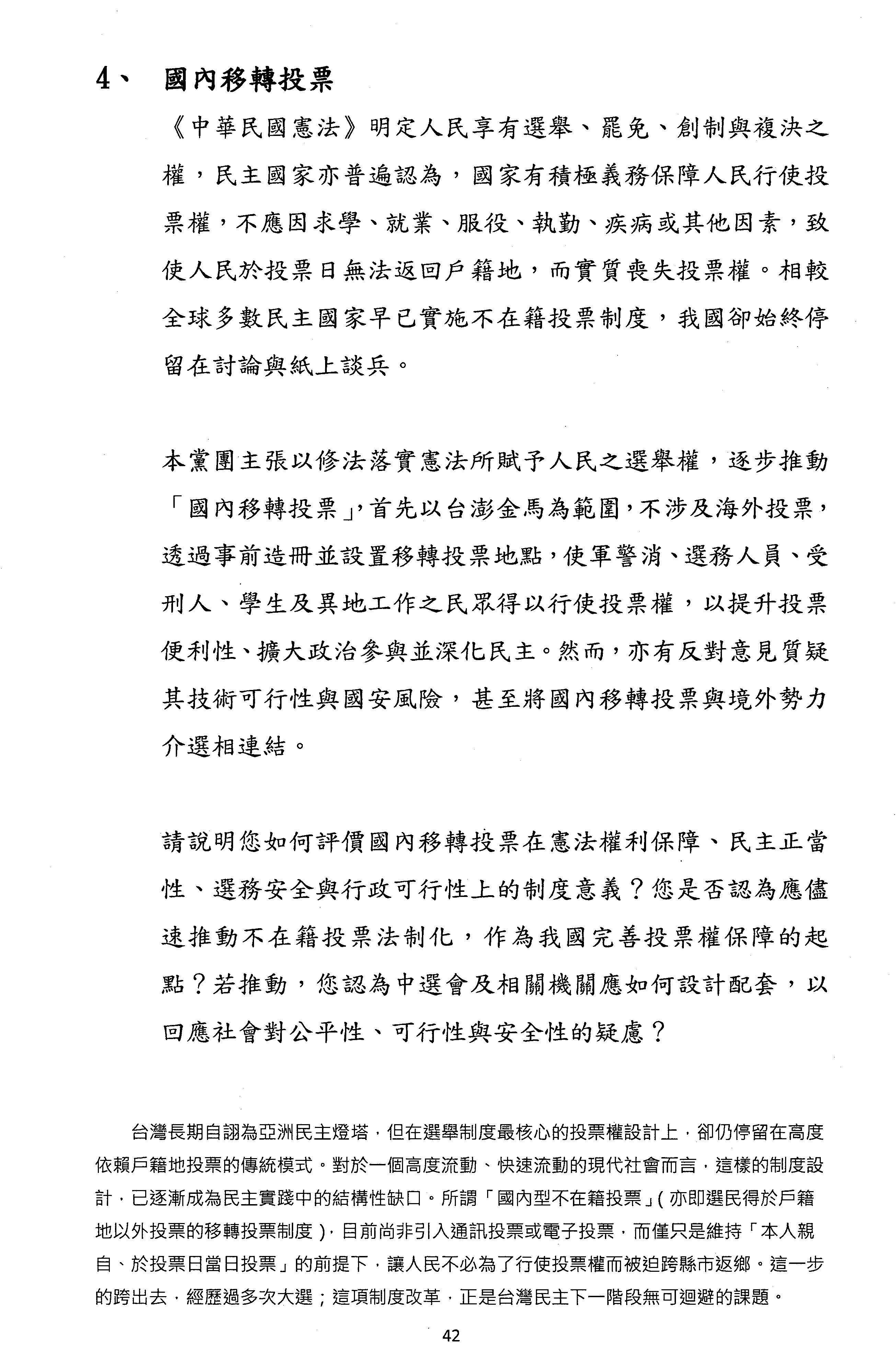 4、 國內移轉投票

《中華民國憲法》明定人民享有選舉、罷免、創制與複決之權，民主國家亦普遍認為，國家有積極義務保障人民行使投票權，不應因求學、就業、服役、執勤、疾病或其他因素，致使人民於投票日無法返回戶籍地，而實質喪失投票權。相較全球多數民主國家早已實施不在籍投票制度，我國卻始終停留在討論與紙上談兵。

本黨團主張以修法落實憲法所賦予人民之選舉權，逐步推動「國內移轉投票」，首先以台澎金馬為範圍，不涉及海外投票，透過事前造冊並設置移轉投票地點，使軍警消、選務人員、受刑人、學生及異地工作之民眾得以行使投票權，以提升投票便利性、擴大政治參與並深化民主。然而，亦有反對意見質疑其技術可行性與國安風險，甚至將國內移轉投票與境外勢力介選相連結。

請說明您如何評價國內移轉投票在憲法權利保障、民主正當性、選務安全與行政可行性上的制度意義？您是否認為應儘速推動不在籍投票法制化，作為我國完善投票權保障的起點？若推動，您認為中選會及相關機關應如何設計配套，以回應社會對公平性、可行性與安全性的疑慮？

台灣長期自詡為亞洲民主燈塔，但在選舉制度最核心的投票權設計上，卻仍停留在高度依賴戶籍地投票的傳統模式。對於一個高度流動、快速流動的現代社會而言，這樣的制度設計，已逐漸成為民主實踐中的結構性缺口。所謂「國內型不在籍投票」（亦即選民得於戶籍地以外投票的移轉投票制度），目前尚非引入通訊投票或電子投票，而僅只是維持「本人親自、於投票日當日投票」的前提下，讓人民不必為了行使投票權而被迫跨縣市返鄉。這一步的跨出去，經歷過多次大選；這項制度改革，正是台灣民主下一階段無可迴避的課題。

42